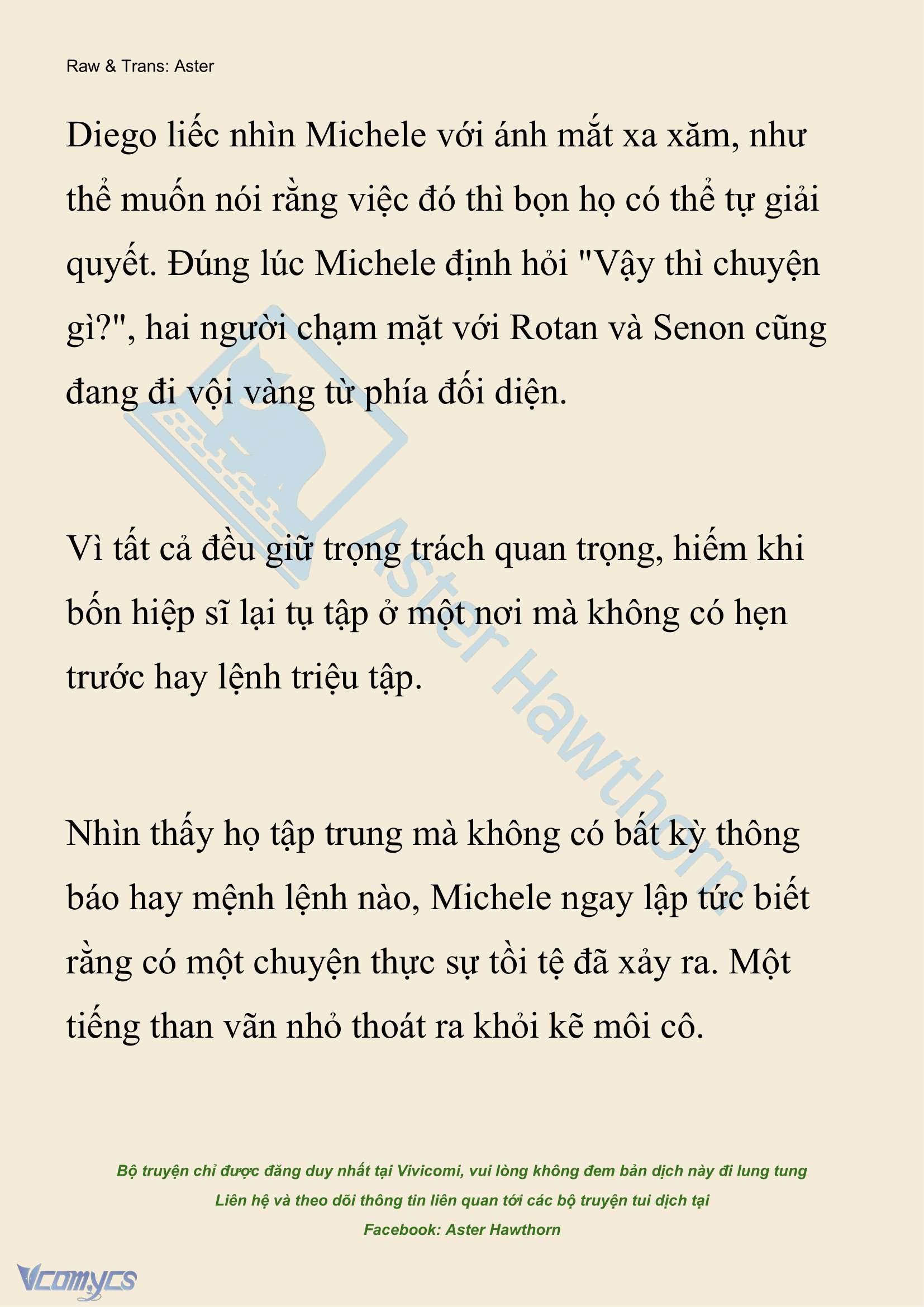 Raw & Trans: Aster

Diego liếc nhìn Michele với ánh mắt xa xăm, như thể muốn nói rằng việc đó thì bọn họ có thể tự giải quyết. Đúng lúc Michele định hỏi "Vậy thì chuyện gì?", hai người chạm mặt với Rotan và Senon cũng đang đi vội vàng từ phía đối diện.

Vì tất cả đều giữ trọng trách quan trọng, hiếm khi bốn hiệp sĩ lại tụ tập ở một nơi mà không có hẹn trước hay lệnh triệu tập.

Nhìn thấy họ tập trung mà không có bất kỳ thông báo hay mệnh lệnh nào, Michele ngay lập tức biết rằng có một chuyện thực sự tồi tệ đã xảy ra. Một tiếng than vãn nhỏ thoát ra khỏi kẽ môi cô.

Aster Hawthorn

Bộ truyện chỉ được đăng duy nhất tại Vivicomi, vui lòng không đem bản dịch này đi lung tung
Liên hệ và theo dõi thông tin liên quan tới các bộ truyện tui dịch tại
Facebook: Aster Hawthorn

Vcomycs